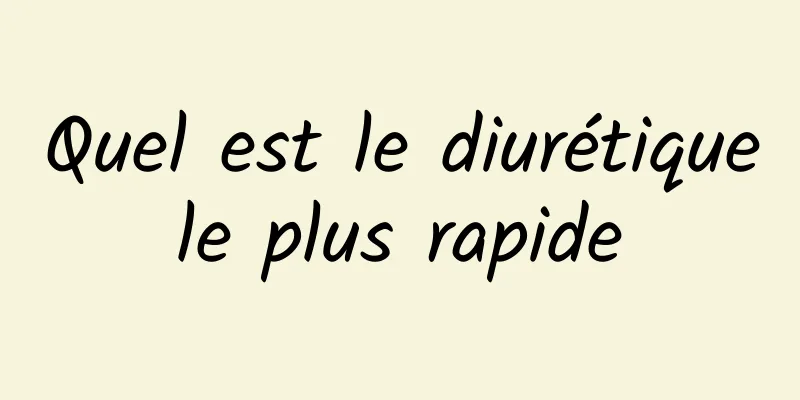 Quel est le diurétique le plus rapide